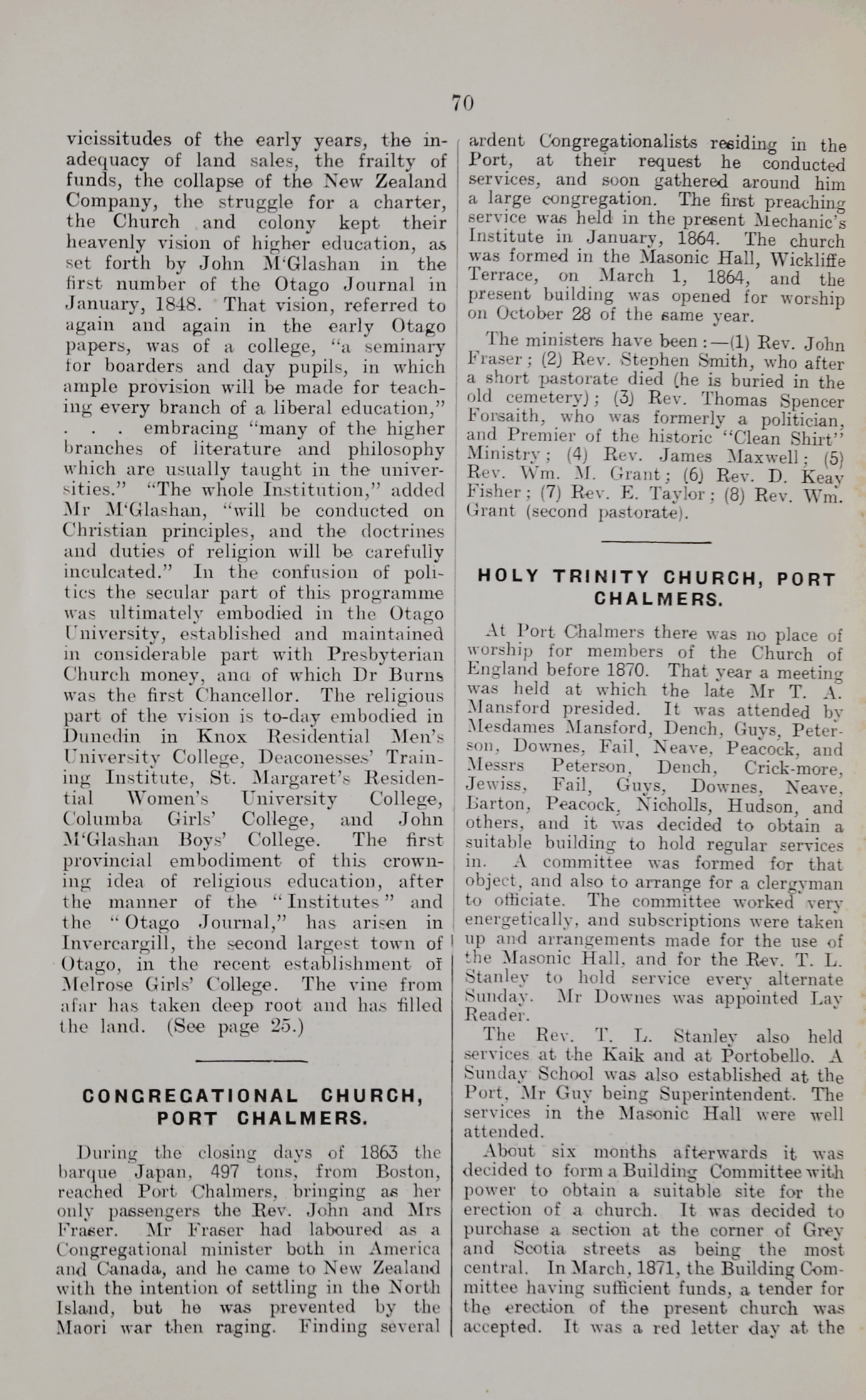 70

vicissitudes of the early years, the inadequacy of land sales, the frailty of funds, the collapse of the New Zealand Company, the struggle for a charter, the Church and colony kept their heavenly vision of higher education, as set forth by John M'Glashan in the first number of the Otago Journal in January, 1848. That vision, referred to again and again in the early Otago papers, was of a college, "a seminary for boarders and day pupils, in which ample provision will be made for teaching every branch of a liberal education," . . . embracing "many of the higher branches of literature and philosophy which are usually taught in the universities." "The whole Institution," added Mr M'Glashan, "will be conducted on Christian principles, and the doctrines and duties of religion will be carefully inculcated." In the confusion of politics the secular part of this programme was ultimately embodied in the Otago University, established and maintained in considerable part with Presbyterian Church money, ana of which Dr Burns was the first Chancellor. The religious part of the vision is to-day embodied in Dunedin in Knox Residential Men's University College, Deaconesses' Training Institute, St. Margaret's Residential Women's University College, Columba Girls' College, and John M'Glashan Boys' College. The first provincial embodiment of this crowning idea of religious education, after the manner of the "Institutes" and the "Otago Journal," has arisen in Invercargill, the second largest town of Otago, in the recent establishment of Melrose Girls' College. The vine from afar has taken deep root and has filled the land. (See page 25.)

CONGREGATIONAL CHURCH, PORT CHALMERS.

During the closing days of 1863 the barque Japan, 497 tons, from Boston, reached Port Chalmers, bringing as her only passengers the Rev. John and Mrs Fraser. Mr Fraser had laboured as a Congregational minister both in America and Canada, and he came to New Zealand with the intention of settling in the North Island, but he was prevented by the Maori war then raging. Finding several ardent Congregationalists residing in the Port, at their request he conducted services, and soon gathered around him a large congregation. The first preaching service was held in the present Mechanic's Institute in January, 1864. The church was formed in the Masonic Hall, Wickliffe Terrace, on March 1, 1864, and the present building was opened for worship on October 28 of the same year.

The ministers have been:—(1) Rev. John Fraser; (2) Rev. Stephen Smith, who after a short pastorate died (he is buried in the old cemetery); (3) Rev. Thomas Spencer Forsaith, who was formerly a politician, and Premier of the historic "Clean Shirt" Ministry; (4) Rev. James Maxwell; (5) Rev. Wm. M. Grant; (6) Rev. D. Keay Fisher; (7) Rev. E. Taylor; (8) Rev. Wm. Grant (second pastorate).

HOLY TRINITY CHURCH, PORT CHALMERS.

At Port Chalmers there was no place of worship for members of the Church of England before 1870. That year a meeting was held at which the late Mr T. A. Mansford presided. It was attended by Mesdames Mansford, Dench, Guys, Peterson, Downes, Fail, Neave, Peacock, and Messrs Peterson, Dench, Crick-more, Jewiss, Fail, Guys, Downes, Neave, Barton, Peacock, Nicholls, Hudson, and others, and it was decided to obtain a suitable building to hold regular services in. A committee was formed for that object, and also to arrange for a clergyman to officiate. The committee worked very energetically, and subscriptions were taken up and arrangements made for the use of the Masonic Hall, and for the Rev. T. L. Stanley to hold service every alternate Sunday. Mr Downes was appointed Lay Reader.

The Rev. T. L. Stanley also held services at the Kaik and at Portobello. A Sunday School was also established at the Port, Mr Guy being Superintendent. The services in the Masonic Hall were well attended.

About six months afterwards it was decided to form a Building Committee with power to obtain a suitable site for the erection of a church. It was decided to purchase a section at the corner of Grey and Scotia streets as being the most central. In March, 1871, the Building Committee having sufficient funds, a tender for the erection of the present church was accepted. It was a red letter day at the